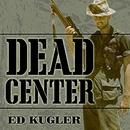 DEAD
CENTER
ED KUGLER